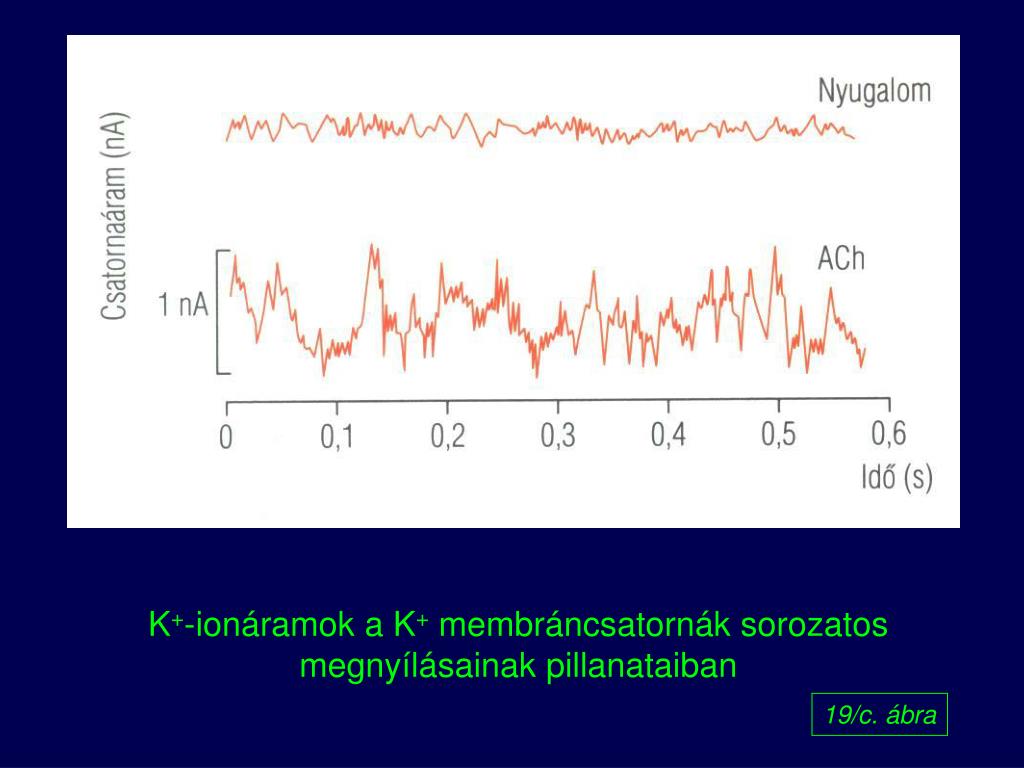 Csatornaáram (nA)

Nyugalom

ACh

1 nA

0 0,1 0,2 0,3 0,4 0,5 0,6

Idő (s)

$K^+$-ionáramok a $K^+$ membráncsatornák sorozatos megnyílásainak pillanataiban

19/c. ábra